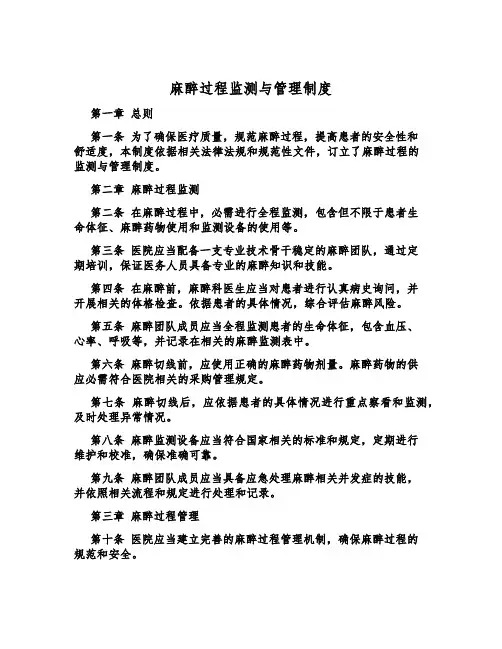 麻醉过程监测与管理制度

第一章 总则

第一条 为了确保医疗质量，规范麻醉过程，提高患者的安全性和舒适度，本制度依据相关法律法规和规范性文件，订立了麻醉过程的监测与管理制度。

第二章 麻醉过程监测

第二条 在麻醉过程中，必需进行全程监测，包含但不限于患者生命体征、麻醉药物使用和监测设备的使用等。

第三条 医院应当配备一支专业技术骨干稳定的麻醉团队，通过定期培训，保证医务人员具备专业的麻醉知识和技能。

第四条 在麻醉前，麻醉科医生应当对患者进行认真病史询问，并开展相关的体格检查。依据患者的具体情况，综合评估麻醉风险。

第五条 麻醉团队成员应当全程监测患者的生命体征，包含血压、心率、呼吸等，并记录在相关的麻醉监测表中。

第六条 麻醉切线前，应使用正确的麻醉药物剂量。麻醉药物的供应必需符合医院相关的采购管理规定。

第七条 麻醉切线后，应依据患者的具体情况进行重点察看和监测，及时处理异常情况。

第八条 麻醉监测设备应当符合国家相关的标准和规定，定期进行维护和校准，确保准确可靠。

第九条 麻醉团队成员应当具备应急处理麻醉相关并发症的技能，并依照相关流程和规定进行处理和记录。

第三章 麻醉过程管理

第十条 医院应当建立完善的麻醉过程管理机制，确保麻醉过程的规范和安全。